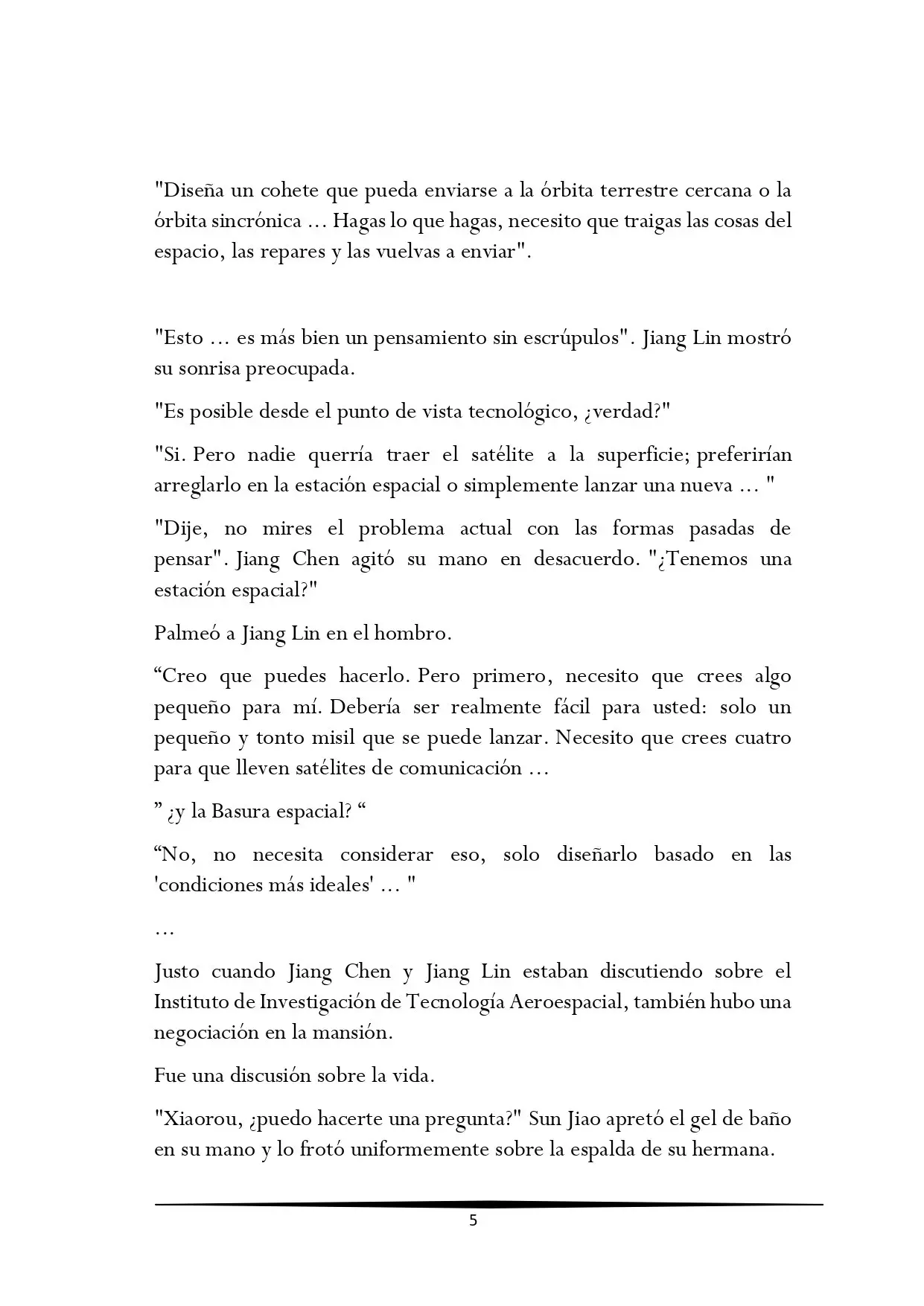 "Diseña un cohete que pueda enviarse a la órbita terrestre cercana o la órbita sincrónica ... Hagas lo que hagas, necesito que traigas las cosas del espacio, las repares y las vuelvas a enviar".

"Esto ... es más bien un pensamiento sin escrúpulos". Jiang Lin mostró su sonrisa preocupada.

"Es posible desde el punto de vista tecnológico, ¿verdad?"

"Si. Pero nadie querría traer el satélite a la superficie; preferirían arreglarlo en la estación espacial o simplemente lanzar una nueva ... "

"Dije, no mires el problema actual con las formas pasadas de pensar". Jiang Chen agitó su mano en desacuerdo. "¿Tenemos una estación espacial?"

Palmeó a Jiang Lin en el hombro.

"Creo que puedes hacerlo. Pero primero, necesito que crees algo pequeño para mí. Debería ser realmente fácil para usted: solo un pequeño y tonto misil que se puede lanzar. Necesito que crees cuatro para que lleven satélites de comunicación ...

" ¿y la Basura espacial? "

"No, no necesita considerar eso, solo diseñarlo basado en las 'condiciones más ideales' ... "

...

Justo cuando Jiang Chen y Jiang Lin estaban discutiendo sobre el Instituto de Investigación de Tecnología Aeroespacial, también hubo una negociación en la mansión.

Fue una discusión sobre la vida.

"Xiaorou, ¿puedo hacerte una pregunta?" Sun Jiao apretó el gel de baño en su mano y lo frotó uniformemente sobre la espalda de su hermana.

5